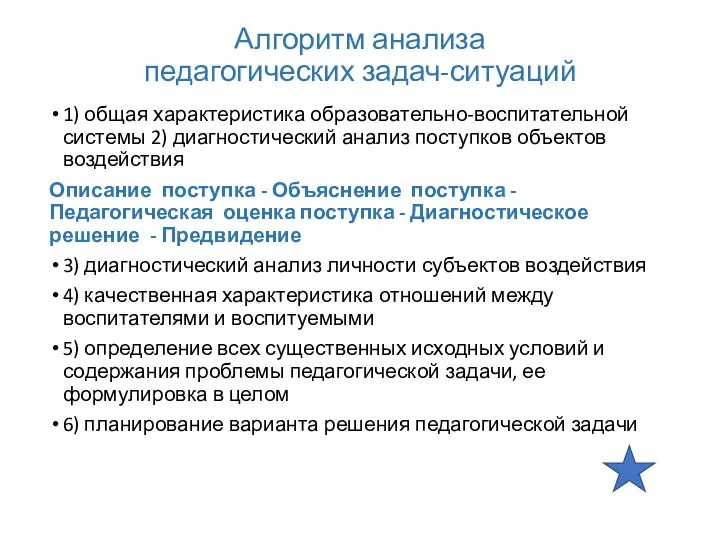 Алгоритм анализа педагогических задач-ситуаций

• 1) общая характеристика образовательно-воспитательной системы 2) диагностический анализ поступков объектов воздействия

Описание поступка - Объяснение поступка - Педагогическая оценка поступка - Диагностическое решение - Предвидение

• 3) диагностический анализ личности субъектов воздействия

• 4) качественная характеристика отношений между воспитателями и воспитуемыми

• 5) определение всех существенных исходных условий и содержания проблемы педагогической задачи, ее формулировка в целом

• 6) планирование варианта решения педагогической задачи